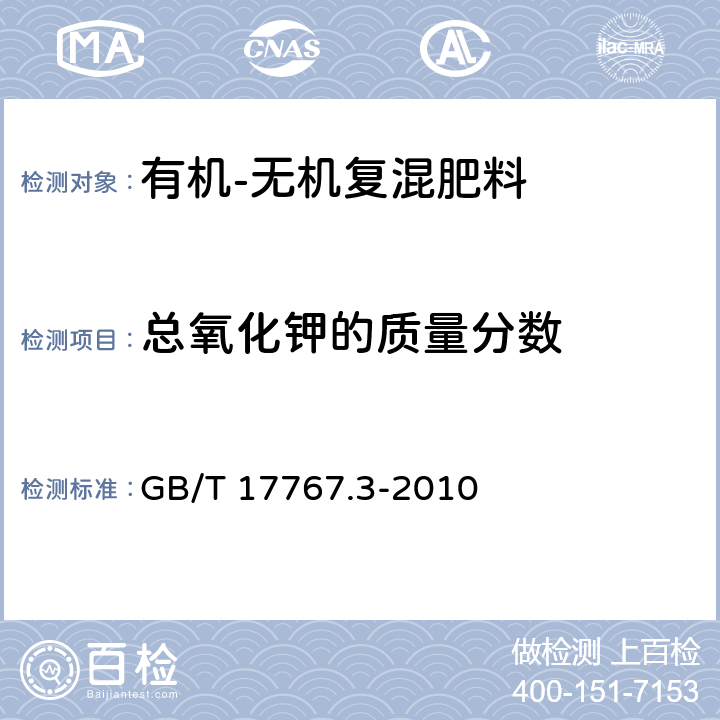 MA CNAS AL ilac-MRA

检测对象：有机-无机复混肥料

检测项目：总氧化钾的质量分数

检测标准：GB/T 17767.3-2010

百检
Baijiantest.com

做检测 上百检
400-151-7153